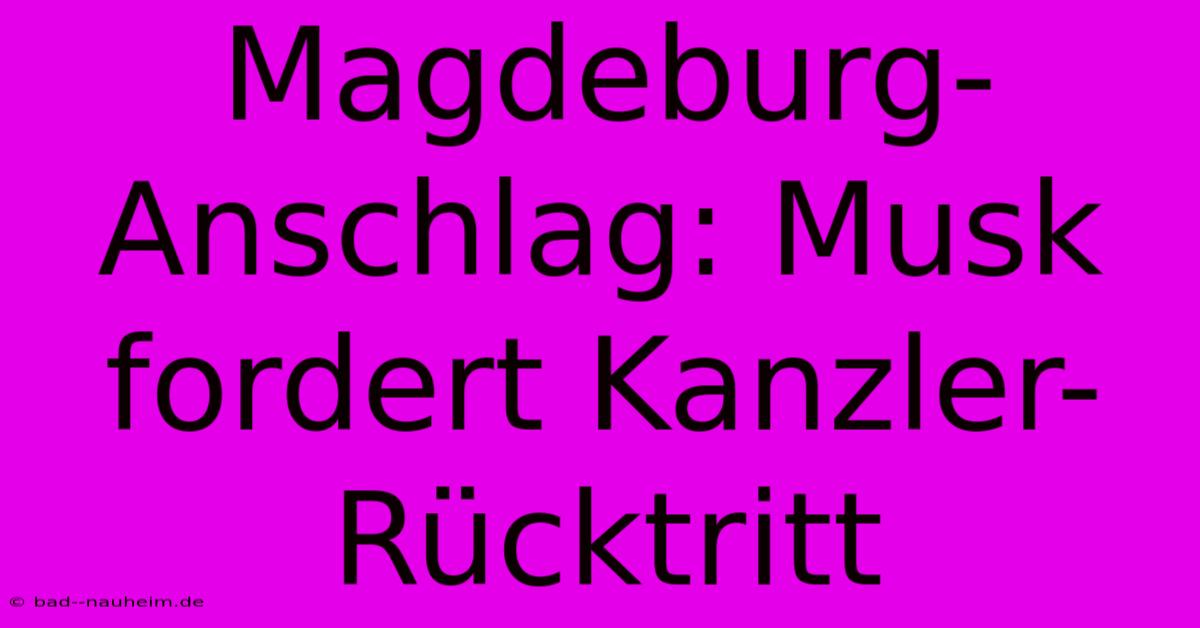 Magdeburg-Anschlag: Musk fordert Kanzler-Rücktritt

© bad--nauheim.de